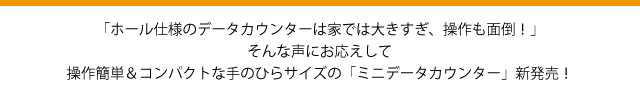 「ホール仕様のデータカウンターは家では大きすぎ、操作も面倒！」
そんな声にお応えして
操作簡単＆コンパクトな手のひらサイズの「ミニデータカウンター」新発売！